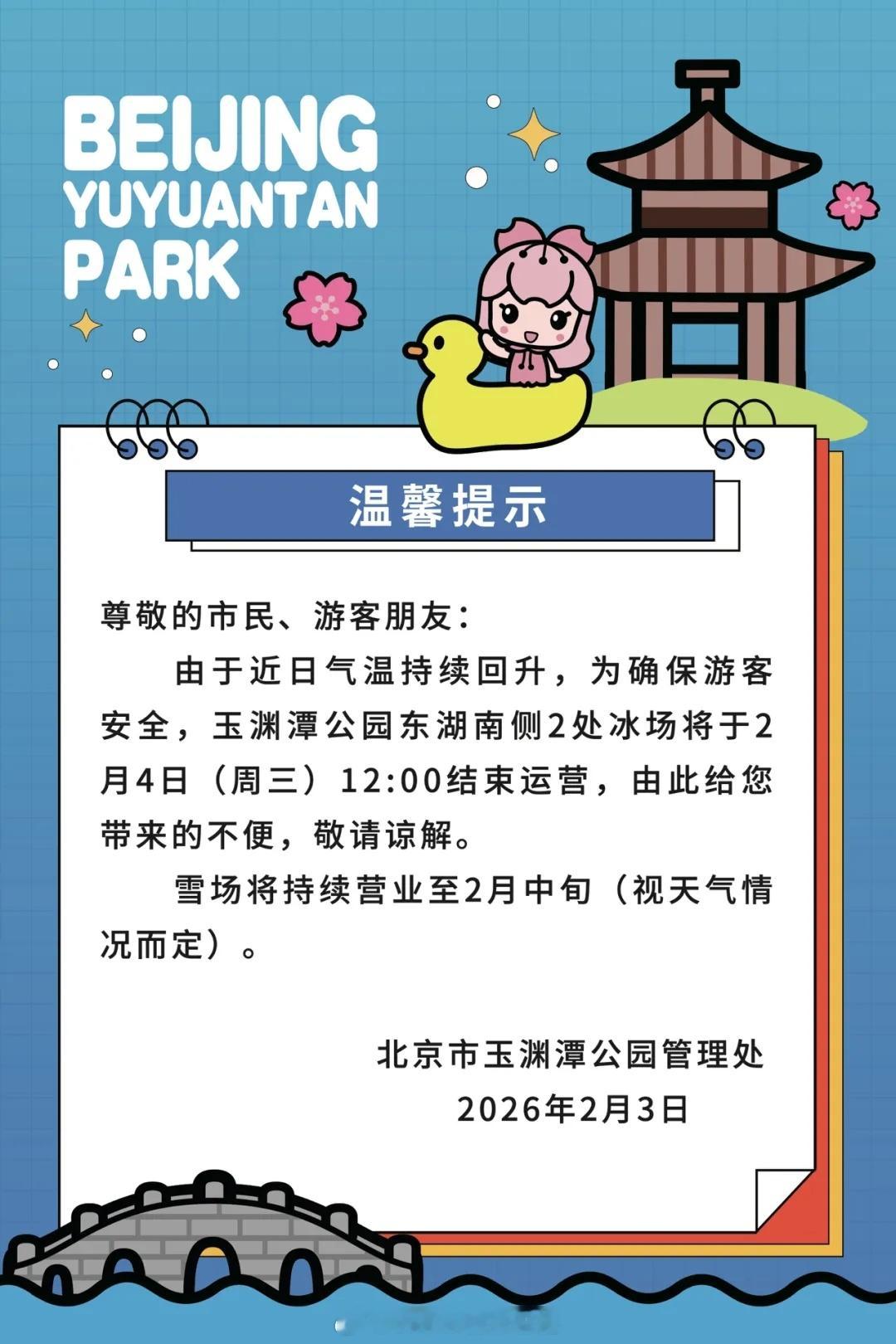 BEIJING YUYUANTAN PARK

温馨提示

尊敬的市民、游客朋友：

由于近日气温持续回升，为确保游客安全，玉渊潭公园东湖南侧2处冰场将于2月4日（周三）12:00结束运营，由此给您带来的不便，敬请谅解。

雪场将持续营业至2月中旬（视天气情况而定）。

北京市玉渊潭公园管理处
2026年2月3日